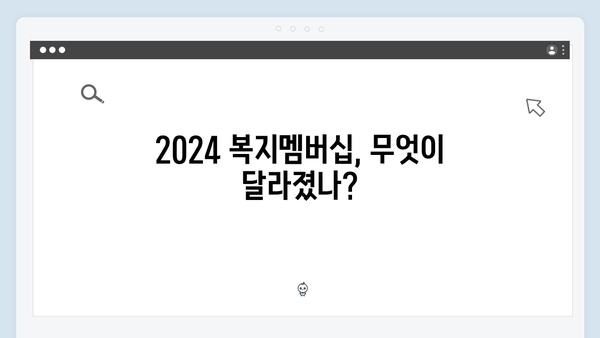 2024 복지멤버십, 무엇이 달라졌나?